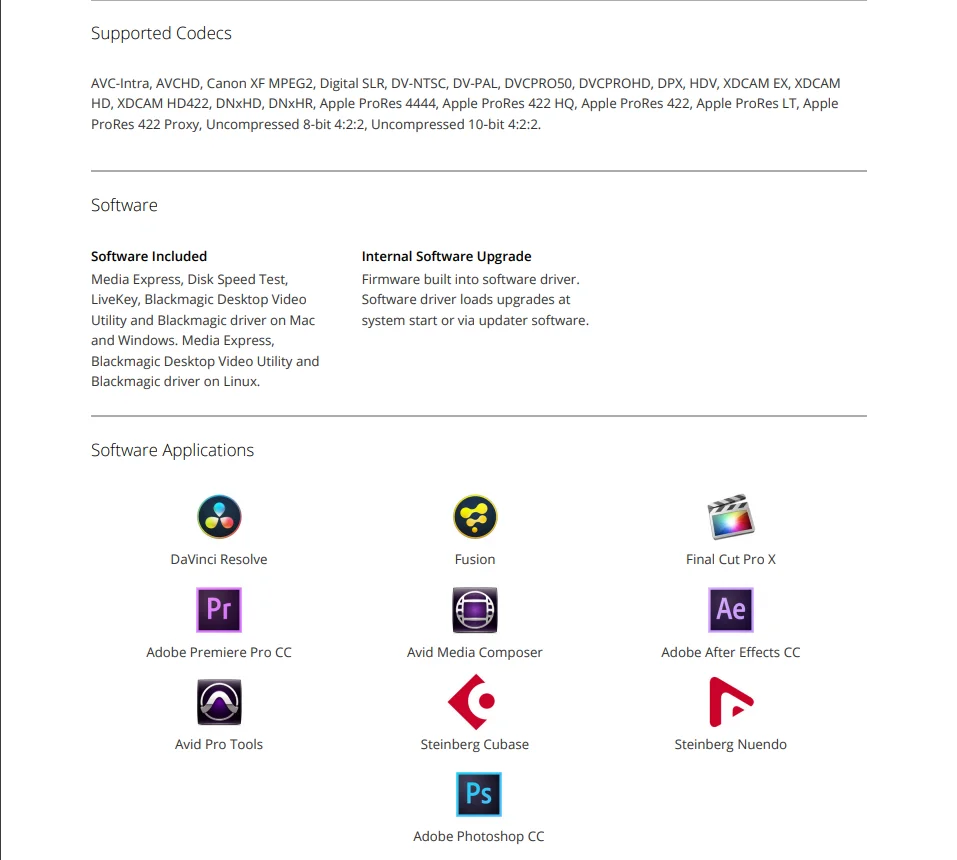 Supported Codecs

AVC-Intra, AVCHD, Canon XF MPEG2, Digital SLR, DV-NTSC, DV-PAL, DVCPRO50, DVCPROHD, DPX, HDV, XDCAM EX, XDCAM HD, XDCAM HD422, DNxHD, DNxHR, Apple ProRes 4444, Apple ProRes 422 HQ, Apple ProRes 422, Apple ProRes LT, Apple ProRes 422 Proxy, Uncompressed 8-bit 4:2:2, Uncompressed 10-bit 4:2:2.

Software

Software Included
Media Express, Disk Speed Test, LiveKey, Blackmagic Desktop Video Utility and Blackmagic driver on Mac and Windows. Media Express, Blackmagic Desktop Video Utility and Blackmagic driver on Linux.

Internal Software Upgrade
Firmware built into software driver. Software driver loads upgrades at system start or via updater software.

Software Applications

DaVinci Resolve

Fusion

Final Cut Pro X

Pr
Adobe Premiere Pro CC

Avid Media Composer

Ae
Adobe After Effects CC

Avid Pro Tools

Steinberg Cubase

Steinberg Nuendo

Ps
Adobe Photoshop CC